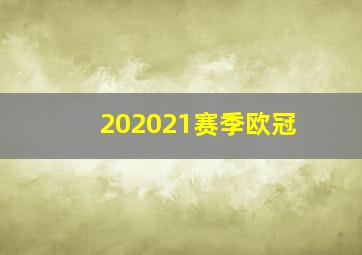 202021赛季欧冠